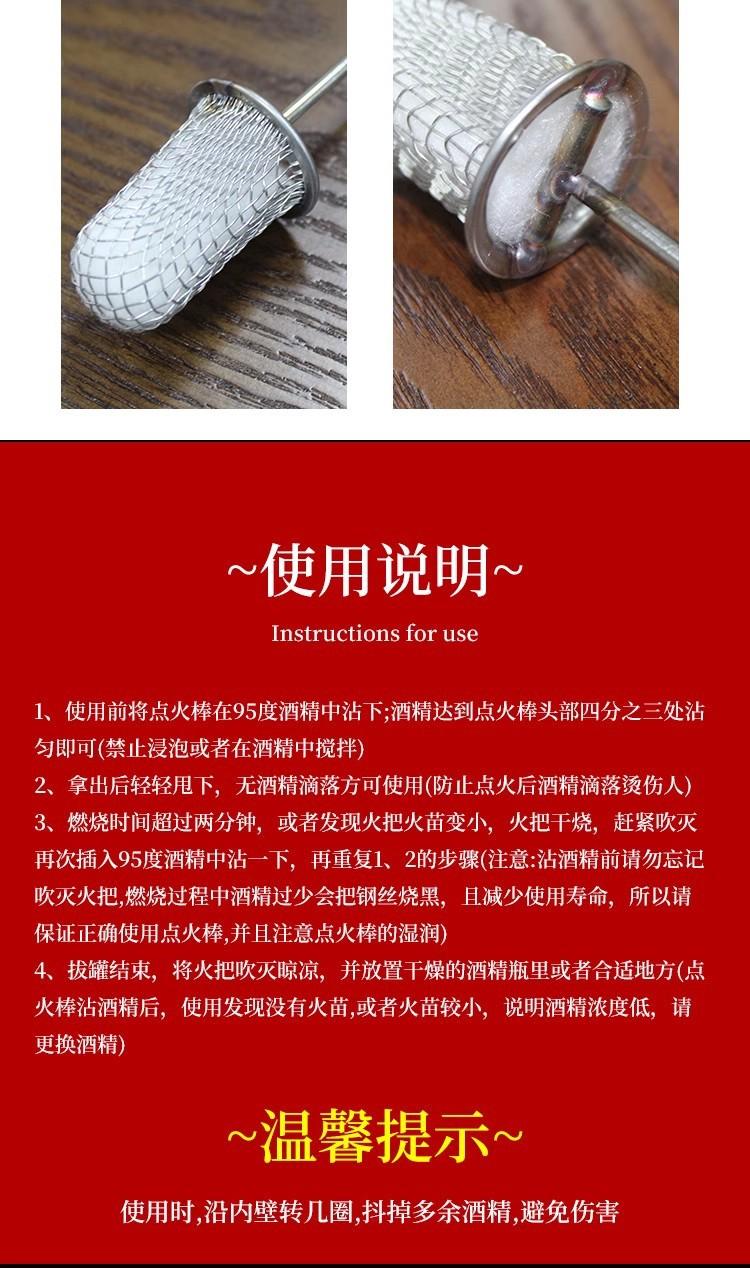 ~使用说明~

Instructions for use

1、使用前将点火棒在95度酒精中沾下;酒精达到点火棒头部四分之三处沾匀即可(禁止浸泡或者在酒精中搅拌)
2、拿出后轻轻甩下，无酒精滴落方可使用(防止点火后酒精滴落烫伤人)
3、燃烧时间超过两分钟，或者发现火把火苗变小，火把干烧，赶紧吹灭再次插入95度酒精中沾一下，再重复1、2的步骤(注意:沾酒精前请勿忘记吹灭火把,燃烧过程中酒精过少会把钢丝烧黑，且减少使用寿命，所以请保证正确使用点火棒,并且注意点火棒的湿润)
4、拔罐结束，将火把吹灭晾凉，并放置干燥的酒精瓶里或者合适地方(点火棒沾酒精后，使用发现没有火苗,或者火苗较小，说明酒精浓度低，请更换酒精)

~温馨提示~

使用时,沿内壁转几圈,抖掉多余酒精,避免伤害